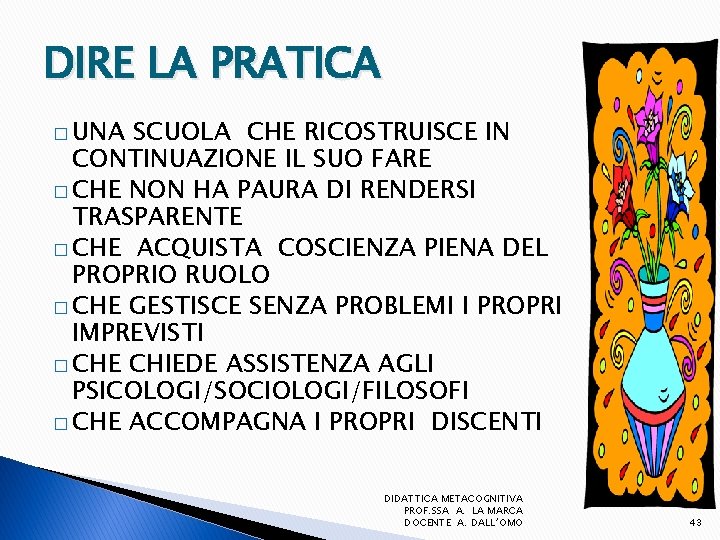 DIRE LA PRATICA

□ UNA SCUOLA CHE RICOSTRUISCE IN CONTINUAZIONE IL SUO FARE
□ CHE NON HA PAURA DI RENDERSI TRASPARENTE
□ CHE ACQUISTA COSCIENZA PIENA DEL PROPRIO RUOLO
□ CHE GESTISCE SENZA PROBLEMI I PROPRI IMPREVISTI
□ CHE CHIEDE ASSISTENZA AGLI PSICOLOGI/SOCIOLOGI/FILOSOFI
□ CHE ACCOMPAGNA I PROPRI DISCENTI

DIDATTICA METACOGNITIVA
PROF.SSA A. LA MARCA
DOCENTE A. DALL'OMO

43